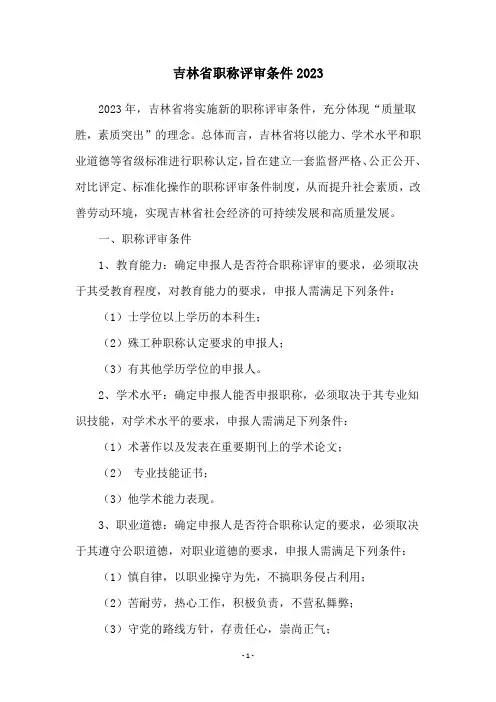 吉林省职称评审条件 2023

2023 年，吉林省将实施新的职称评审条件，充分体现“质量取胜，素质突出”的理念。总体而言，吉林省将以能力、学术水平和职业道德等省级标准进行职称认定，旨在建立一套监督严格、公正公开、对比评定、标准化操作的职称评审条件制度，从而提升社会素质，改善劳动环境，实现吉林省社会经济的可持续发展和高质量发展。

一、职称评审条件

1、教育能力：确定申报人是否符合职称评审的要求，必须取决于其受教育程度，对教育能力的要求，申报人需满足下列条件：

（1）士学位以上学历的本科生；

（2）殊工种职称认定要求的申报人；

（3）有其他学历学位的申报人。

2、学术水平：确定申报人能否申报职称，必须取决于其专业知识技能，对学术水平的要求，申报人需满足下列条件：

（1）术著作以及发表在重要期刊上的学术论文；

（2） 专业技能证书；

（3）他学术能力表现。

3、职业道德：确定申报人是否符合职称认定的要求，必须取决于其遵守公职道德，对职业道德的要求，申报人需满足下列条件：

（1）慎自律，以职业操守为先，不搞职务侵占利用；

（2）苦耐劳，热心工作，积极负责，不营私舞弊；

（3）守党的路线方针，存责任心，崇尚正气；

- 1 -